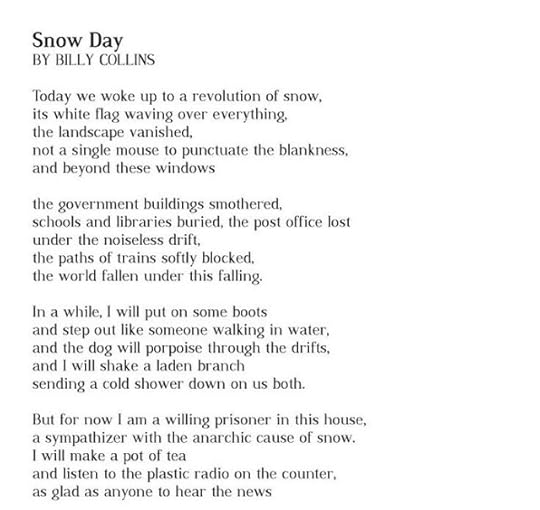 Snow Day
BY BILLY COLLINS

Today we woke up to a revolution of snow,
its white flag waving over everything,
the landscape vanished,
not a single mouse to punctuate the blankness,
and beyond these windows

the government buildings smothered,
schools and libraries buried, the post office lost
under the noiseless drift,
the paths of trains softly blocked,
the world fallen under this falling.

In a while, I will put on some boots
and step out like someone walking in water,
and the dog will porpoise through the drifts,
and I will shake a laden branch
sending a cold shower down on us both.

But for now I am a willing prisoner in this house,
a sympathizer with the anarchic cause of snow.
I will make a pot of tea
and listen to the plastic radio on the counter,
as glad as anyone to hear the news